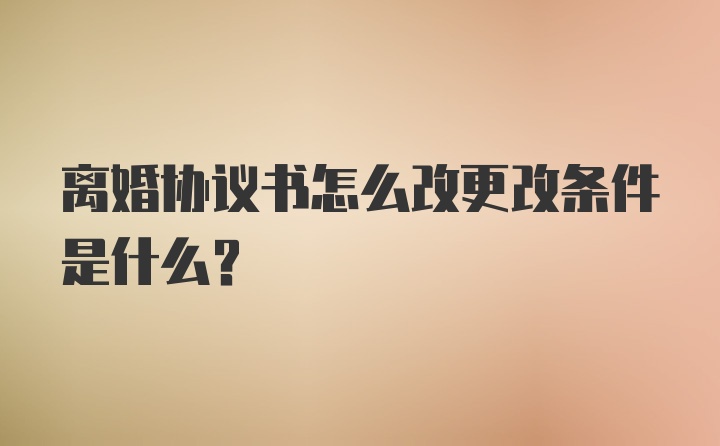 离婚协议书怎么改更改条件是什么？